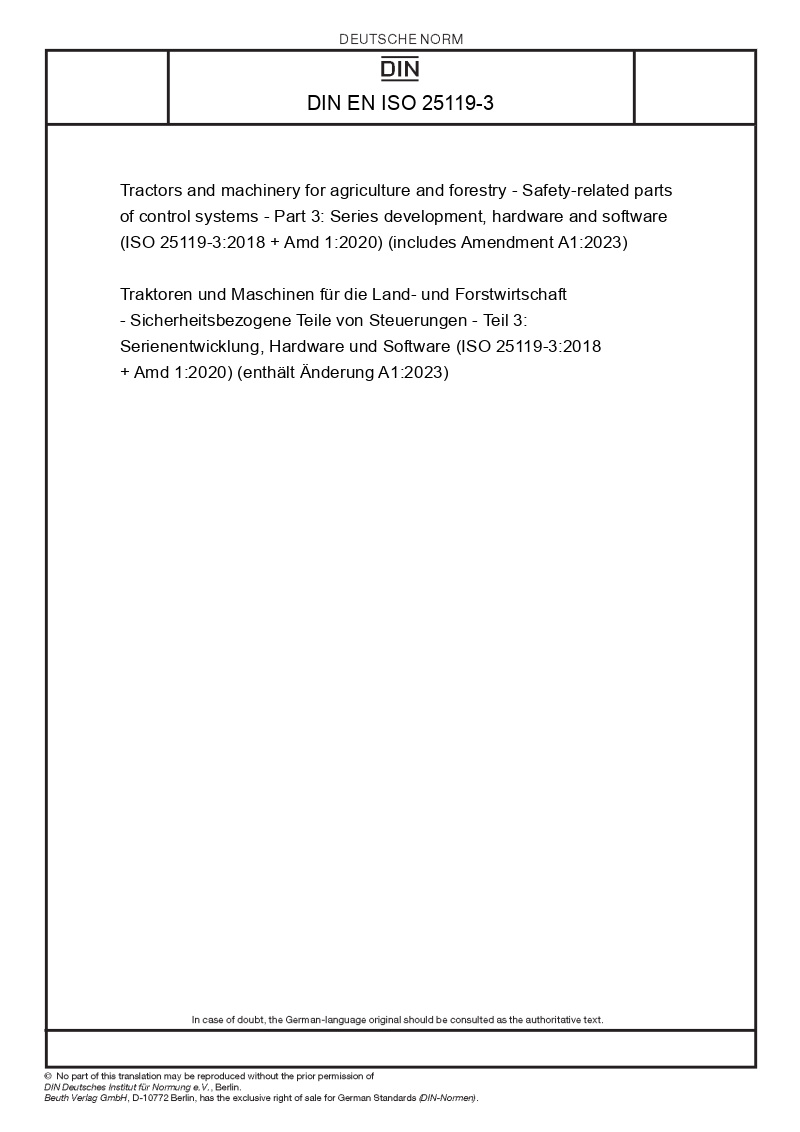 DEUTSCHE NORM

DIN

DIN EN ISO 25119-3

Tractors and machinery for agriculture and forestry - Safety-related parts of control systems - Part 3: Series development, hardware and software (ISO 25119-3:2018 + Amd 1:2020) (includes Amendment A1:2023)

Traktoren und Maschinen für die Land- und Forstwirtschaft - Sicherheitsbezogene Teile von Steuerungen - Teil 3: Serienentwicklung, Hardware und Software (ISO 25119-3:2018 + Amd 1:2020) (enthält Änderung A1:2023)

In case of doubt, the German-language original should be consulted as the authoritative text.

© No part of this translation may be reproduced without the prior permission of DIN Deutsches Institut für Normung e.V., Berlin.
Beuth Verlag GmbH, D-10772 Berlin, has the exclusive right of sale for German Standards (DIN-Normen).